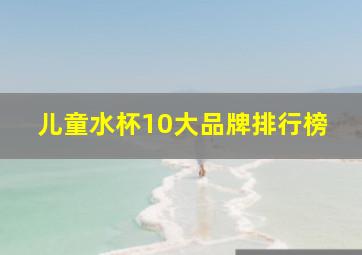 儿童水杯10大品牌排行榜